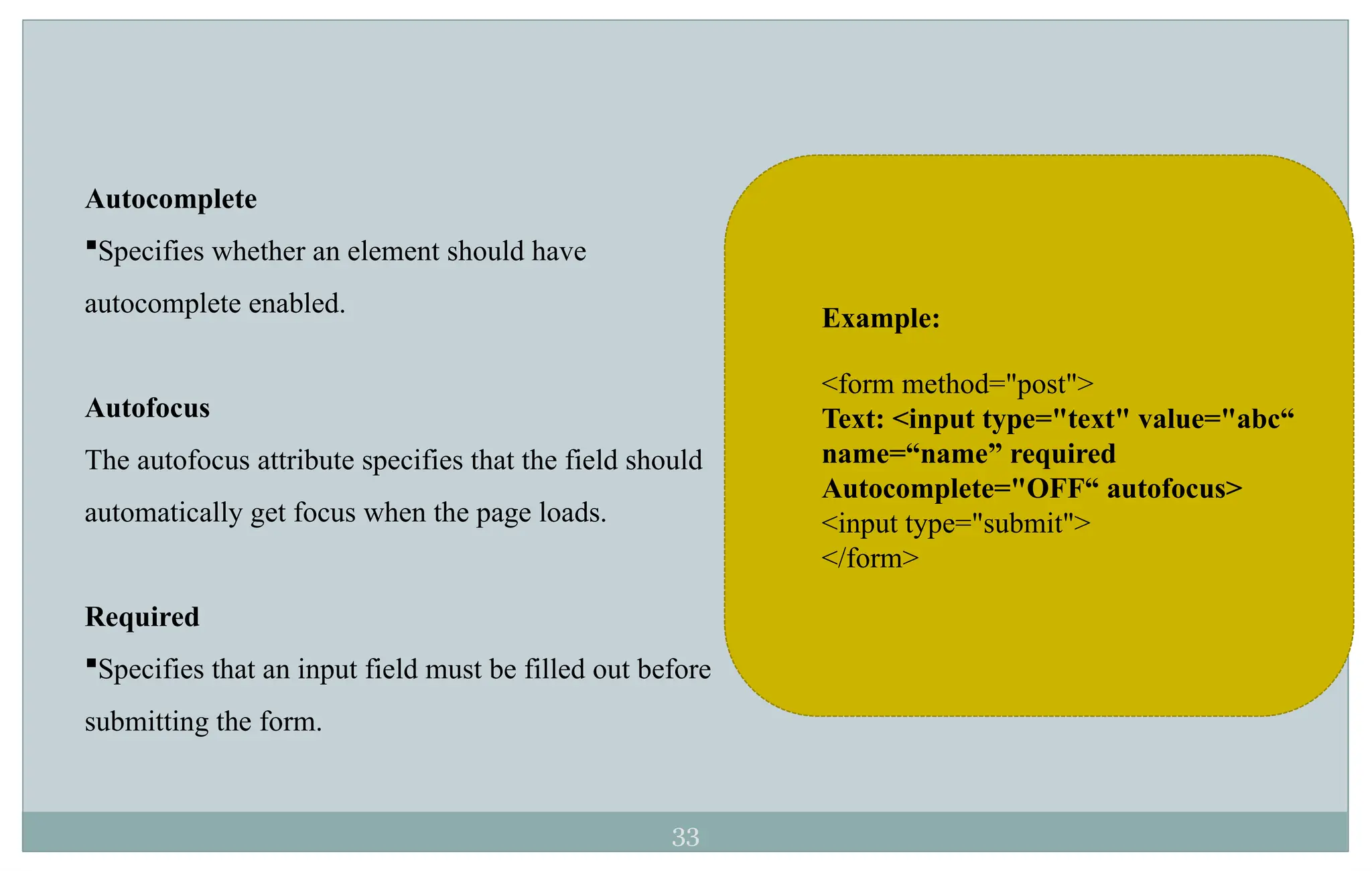 Autocomplete

▪Specifies whether an element should have autocomplete enabled.

Autofocus

The autofocus attribute specifies that the field should automatically get focus when the page loads.

Required

▪Specifies that an input field must be filled out before submitting the form.

Example:

<form method="post">
Text: <input type="text" value="abc“ name=“name” required Autocomplete="OFF“ autofocus>
<input type="submit">
</form>

33